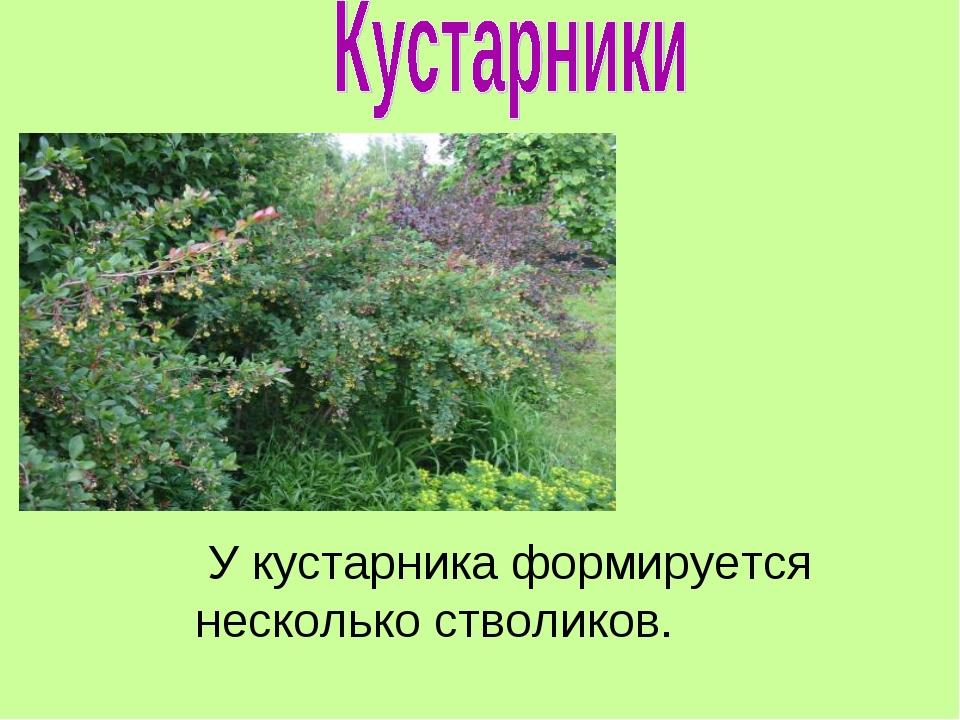 Кустарники

У кустарника формируется несколько стволиков.